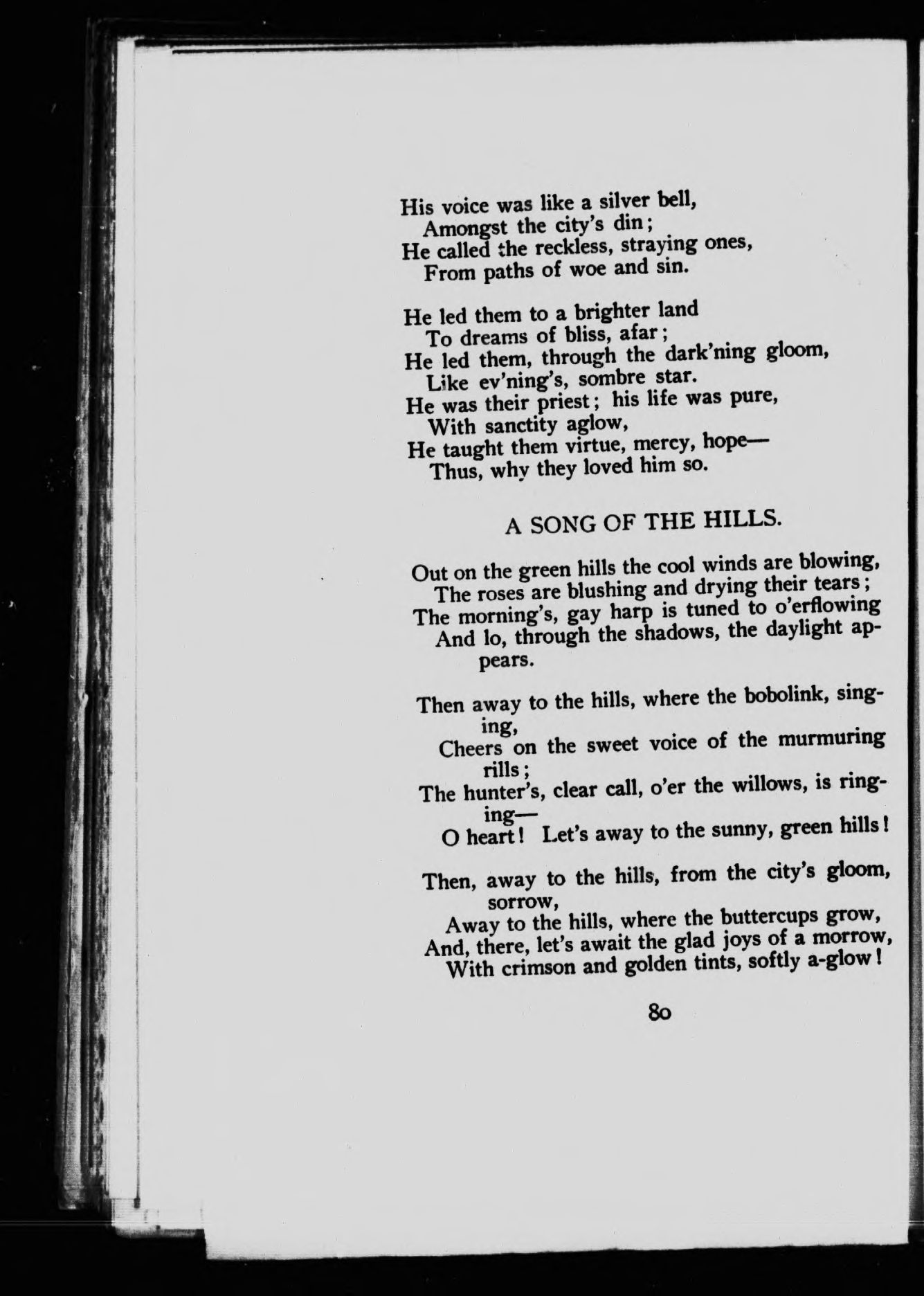 His voice was like a silver bell,
Amongst the city's din;
He called the reckless, straying ones,
From paths of woe and sin.

He led them to a brighter land
To dreams of bliss, afar;
He led them, through the dark'ning gloom,
Like ev'ning's, sombre star.
He was their priest; his life was pure,
With sanctity aglow,
He taught them virtue, mercy, hope—
Thus, why they loved him so.

A SONG OF THE HILLS.

Out on the green hills the cool winds are blowing,
The roses are blushing and drying their tears;
The morning's, gay harp is tuned to o'erflowing
And lo, through the shadows, the daylight appears.

Then away to the hills, where the bobolink, singing,
Cheers on the sweet voice of the murmuring rills;
The hunter's, clear call, o'er the willows, is ringing—
O heart! Let's away to the sunny, green hills!

Then, away to the hills, from the city's gloom, sorrow,
Away to the hills, where the buttercups grow,
And, there, let's await the glad joys of a morrow,
With crimson and golden tints, softly a-glow!

80